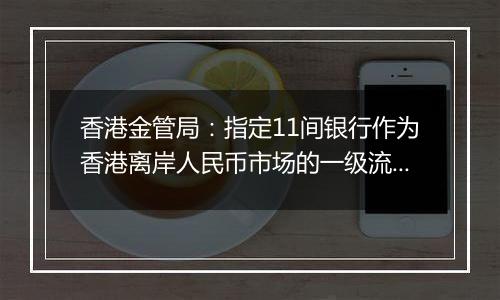 香港金管局：指定11间银行作为香港离岸人民币市场的一级流...